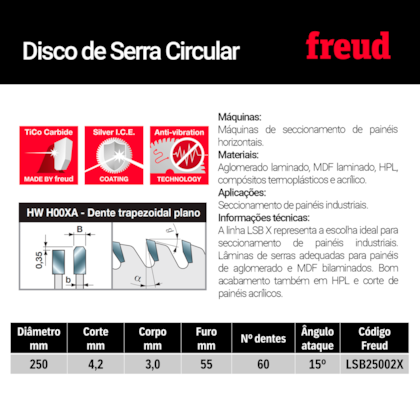 Disco de Serra Circular

freud

TiCo Carbide
MADE BY freud

Silver I.C.E.
COATING

Anti-vibration
TECHNOLOGY

HW H00XA - Dente trapezoidal plano

B
0,35
b
β
α

Máquinas:
Máquinas de seccionamento de painéis horizontais.

Materiais:
Aglomerado laminado, MDF laminado, HPL, compósitos termoplásticos e acrílico.

Aplicações:
Seccionamento de painéis industriais.

Informações técnicas:
A linha LSB X representa a escolha ideal para seccionamento de painéis industriais. Lâminas de serras adequadas para painéis de aglomerado e MDF bilaminados. Bom acabamento também em HPL e corte de painéis acrílicos.

| Diâmetro mm | Corte mm | Corpo mm | Furo mm | Nº dentes | Ângulo ataque | Código Freud |
|---|---|---|---|---|---|---|
| 250 | 4,2 | 3,0 | 55 | 60 | 15º | LSB25002X |